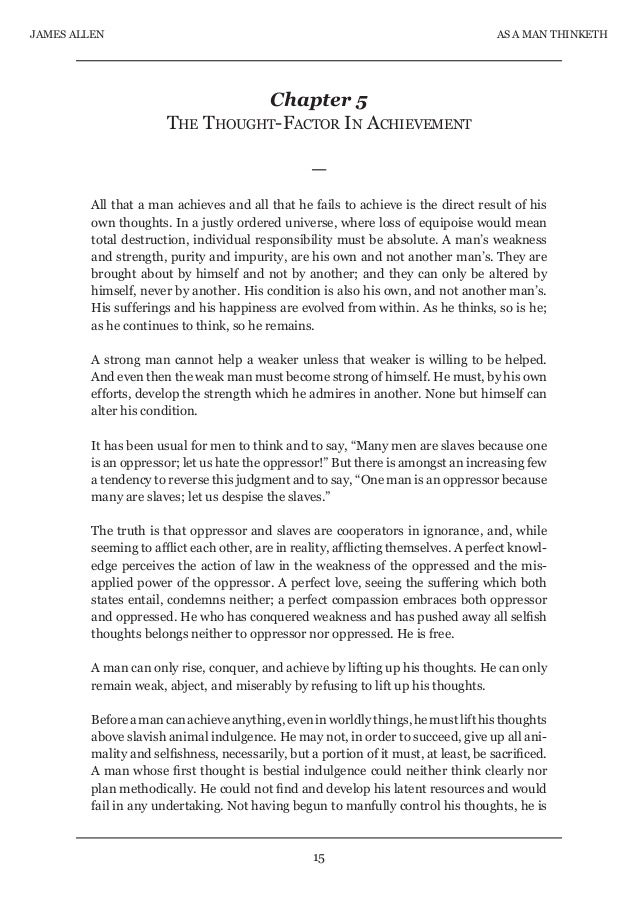 JAMES ALLEN

AS A MAN THINKETH

Chapter 5
THE THOUGHT-FACTOR IN ACHIEVEMENT

—

All that a man achieves and all that he fails to achieve is the direct result of his own thoughts. In a justly ordered universe, where loss of equipoise would mean total destruction, individual responsibility must be absolute. A man's weakness and strength, purity and impurity, are his own and not another man's. They are brought about by himself and not by another; and they can only be altered by himself, never by another. His condition is also his own, and not another man's. His sufferings and his happiness are evolved from within. As he thinks, so is he; as he continues to think, so he remains.

A strong man cannot help a weaker unless that weaker is willing to be helped. And even then the weak man must become strong of himself. He must, by his own efforts, develop the strength which he admires in another. None but himself can alter his condition.

It has been usual for men to think and to say, "Many men are slaves because one is an oppressor; let us hate the oppressor!" But there is amongst an increasing few a tendency to reverse this judgment and to say, "One man is an oppressor because many are slaves; let us despise the slaves."

The truth is that oppressor and slaves are cooperators in ignorance, and, while seeming to afflict each other, are in reality, afflicting themselves. A perfect knowledge perceives the action of law in the weakness of the oppressed and the misapplied power of the oppressor. A perfect love, seeing the suffering which both states entail, condemns neither; a perfect compassion embraces both oppressor and oppressed. He who has conquered weakness and has pushed away all selfish thoughts belongs neither to oppressor nor oppressed. He is free.

A man can only rise, conquer, and achieve by lifting up his thoughts. He can only remain weak, abject, and miserably by refusing to lift up his thoughts.

Before a man can achieve anything, even in worldly things, he must lift his thoughts above slavish animal indulgence. He may not, in order to succeed, give up all animality and selfishness, necessarily, but a portion of it must, at least, be sacrificed. A man whose first thought is bestial indulgence could neither think clearly nor plan methodically. He could not find and develop his latent resources and would fail in any undertaking. Not having begun to manfully control his thoughts, he is

15